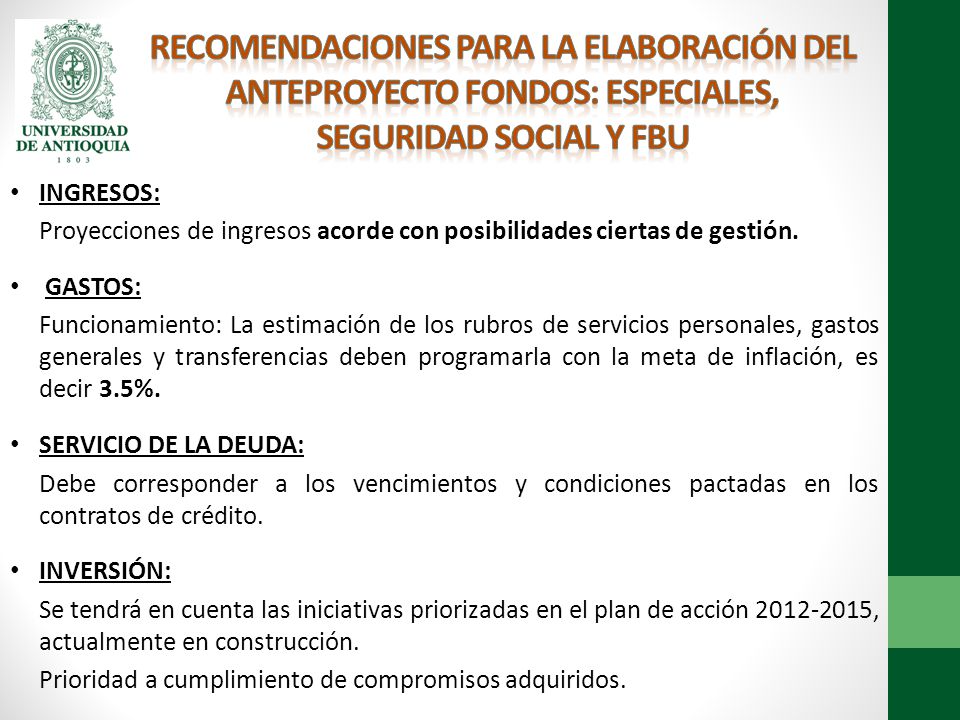 UNIVERSIDAD DE ANTIOQUIA
1 8 0 3

RECOMENDACIONES PARA LA ELABORACIÓN DEL ANTEPROYECTO FONDOS: ESPECIALES, SEGURIDAD SOCIAL Y FBU

• INGRESOS:
Proyecciones de ingresos acorde con posibilidades ciertas de gestión.

• GASTOS:
Funcionamiento: La estimación de los rubros de servicios personales, gastos generales y transferencias deben programarla con la meta de inflación, es decir 3.5%.

• SERVICIO DE LA DEUDA:
Debe corresponder a los vencimientos y condiciones pactadas en los contratos de crédito.

• INVERSIÓN:
Se tendrá en cuenta las iniciativas priorizadas en el plan de acción 2012-2015, actualmente en construcción.
Prioridad a cumplimiento de compromisos adquiridos.